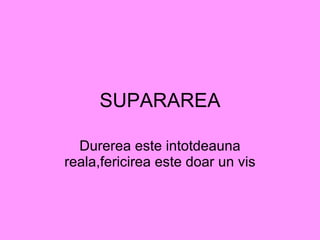 SUPARAREA

Durerea este intotdeauna reala,fericirea este doar un vis